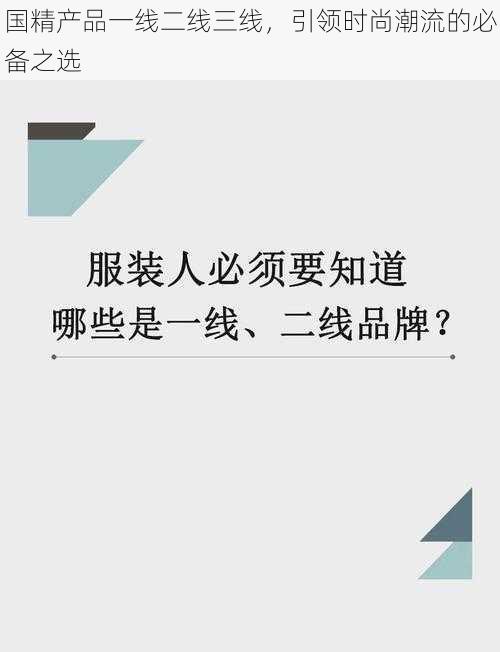 国精产品一线二线三线，引领时尚潮流的必备之选

服装人必须要知道
哪些是一线、二线品牌？